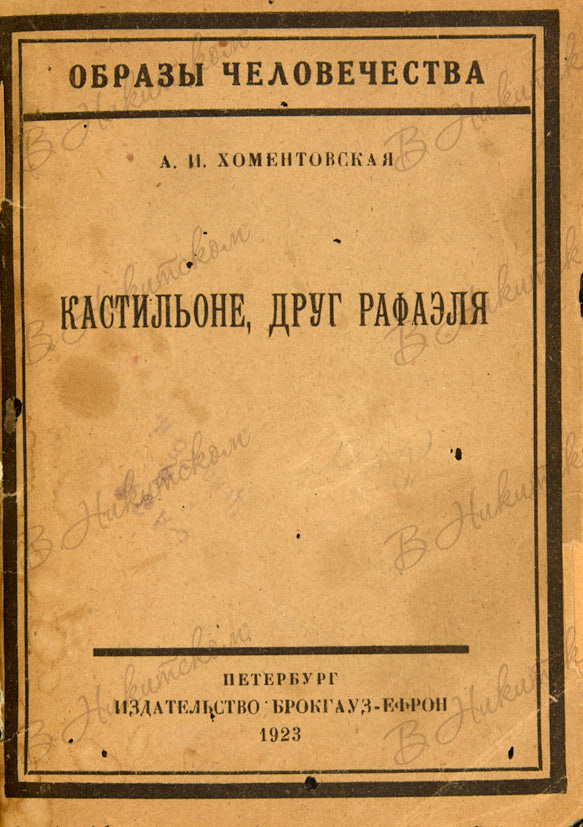 ОБРАЗЫ ЧЕЛОВЕЧЕСТВА

А. И. ХОМЕНТОВСКАЯ

КАСТИЛЬОНЕ, ДРУГ РАФАЭЛЯ

ПЕТЕРБУРГ
ИЗДАТЕЛЬСТВО БРОКГАУЗ-ЕФРОН
1923

В Никитском